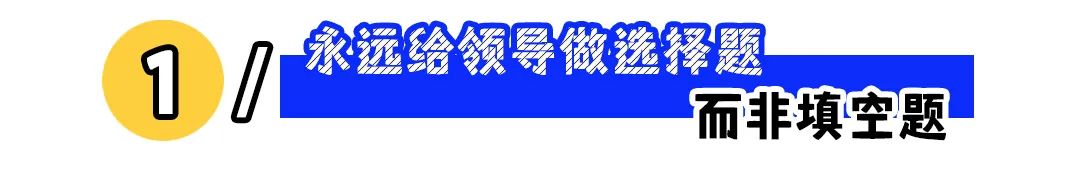 1 /
永远给领导做选择题
而非填空题